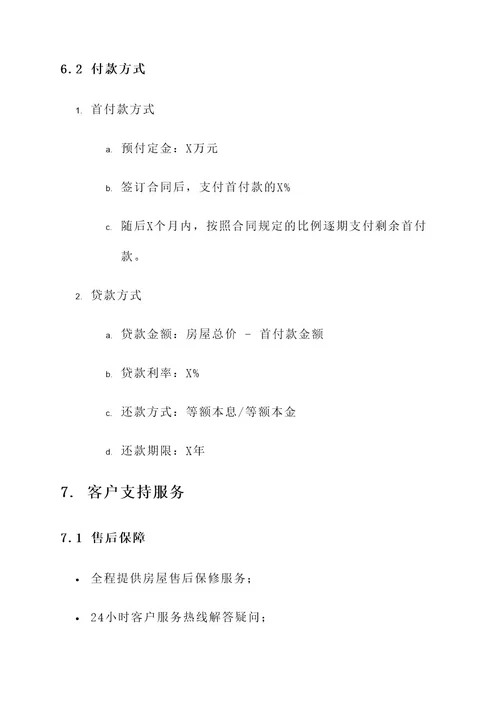 6.2 付款方式

1. 首付款方式

a. 预付定金：X万元

b. 签订合同后，支付首付款的X%

c. 随后X个月内，按照合同规定的比例逐期支付剩余首付款。

2. 贷款方式

a. 贷款金额：房屋总价 - 首付款金额

b. 贷款利率：X%

c. 还款方式：等额本息/等额本金

d. 还款期限：X年

7. 客户支持服务

7.1 售后保障

• 全程提供房屋售后保修服务；

• 24小时客户服务热线解答疑问；